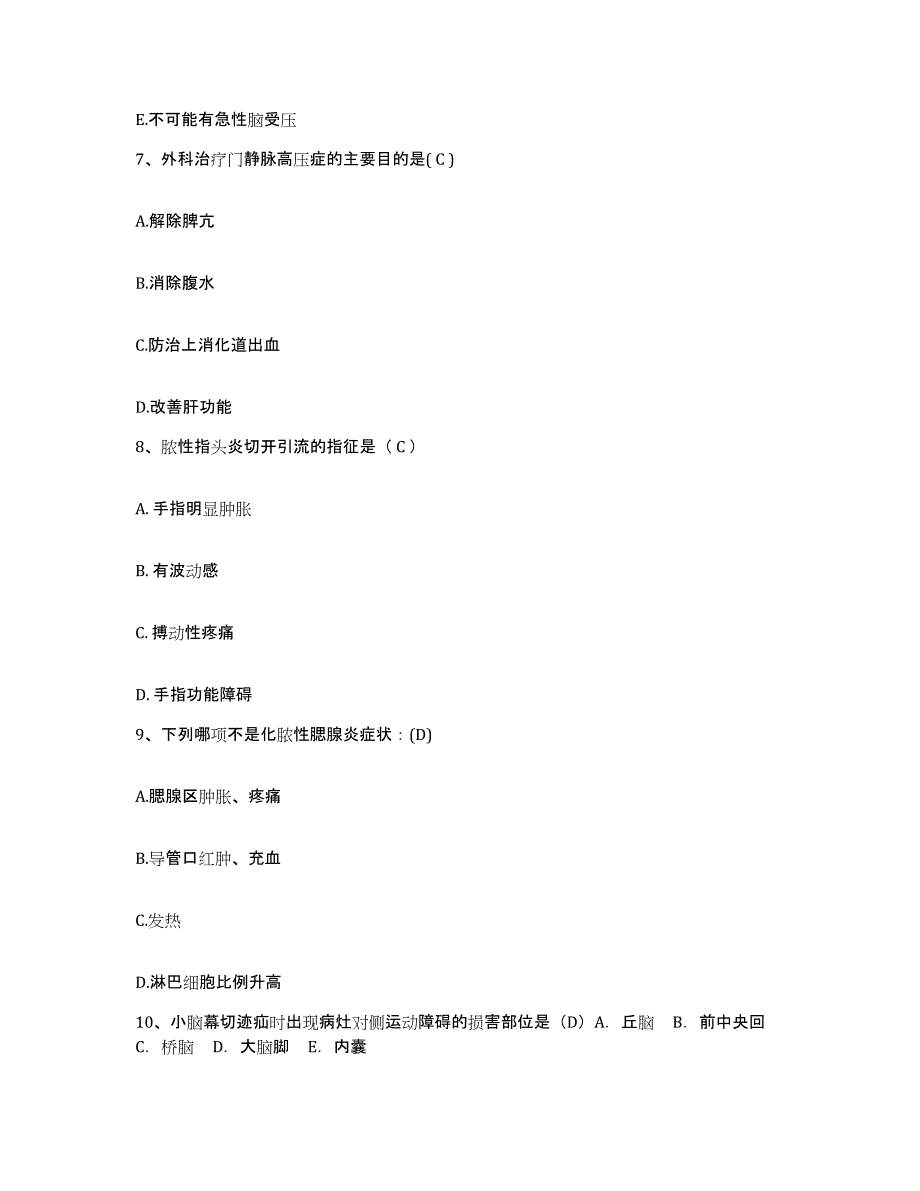 E.不可能有急性脑受压

7、外科治疗门静脉高压症的主要目的是( C )

A.解除脾亢

B.消除腹水

C.防治上消化道出血

D.改善肝功能

8、脓性指头炎切开引流的指征是（ C ）

A. 手指明显肿胀

B. 有波动感

C. 搏动性疼痛

D. 手指功能障碍

9、下列哪项不是化脓性腮腺炎症状：(D)

A.腮腺区肿胀、疼痛

B.导管口红肿、充血

C.发热

D.淋巴细胞比例升高

10、小脑幕切迹疝时出现病灶对侧运动障碍的损害部位是（D）A. 丘脑 B. 前中央回 C. 桥脑 D. 大脑脚 E. 内囊